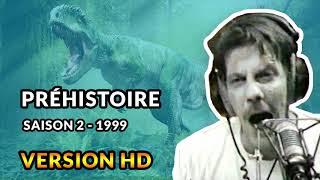 PRÉHISTOIRE
SAISON 2 - 1999
VERSION HD